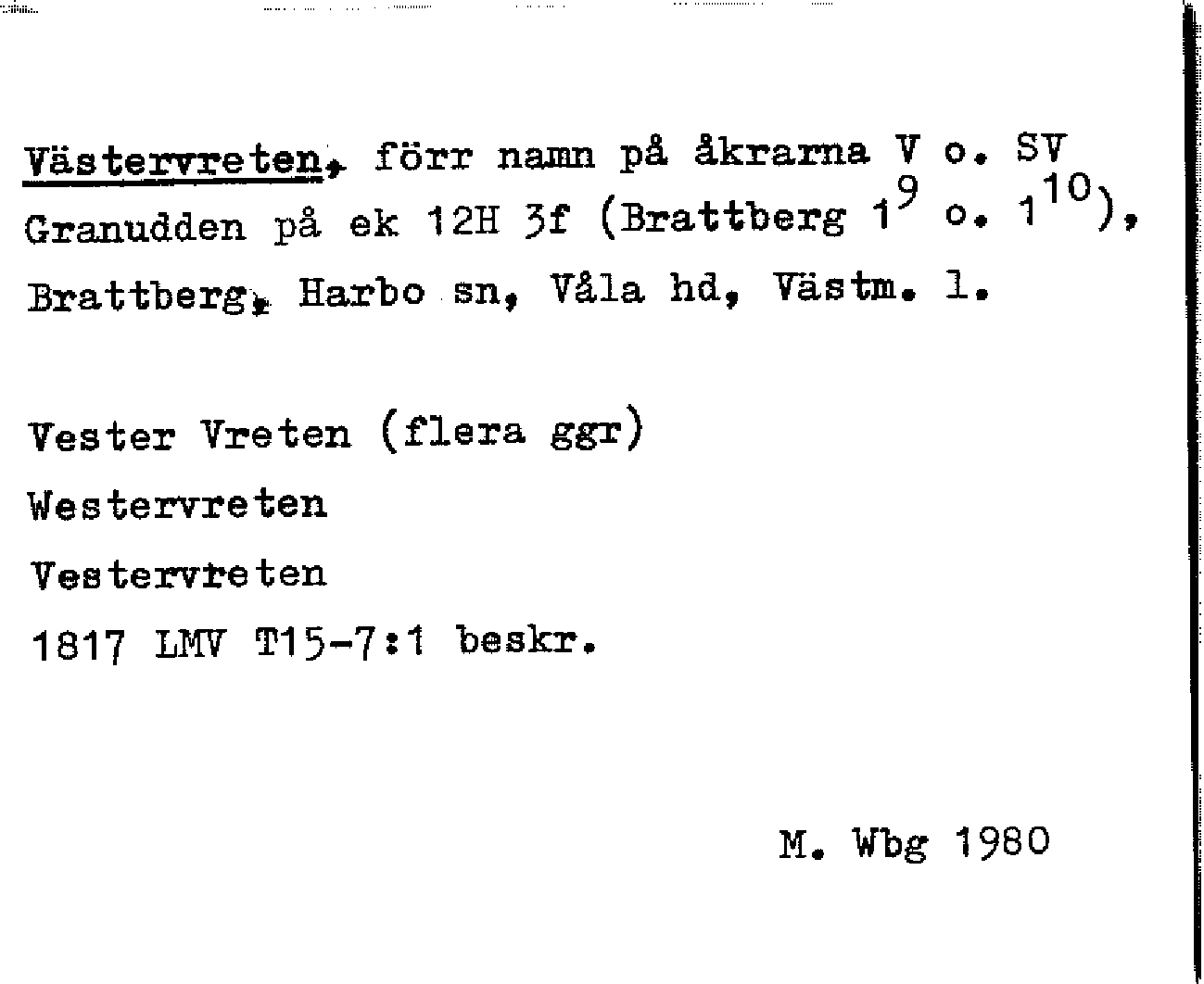 Västervreten, förr namn på åkrarna V o. SV Granudden på ek 12H 3f (Brattberg $1^{9}$ o. $1^{10}$), Brattberg, Harbo sn, Våla hd, Västm. l.

Vester Vreten (flera ggr)

Westervreten

Vestervreten

1817 LMV T15-7:1 beskr.

M. Wbg 1980